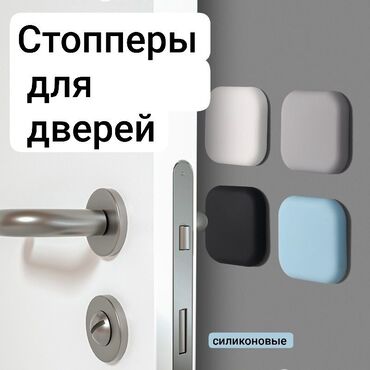 Стопперы для дверей

силиконовые